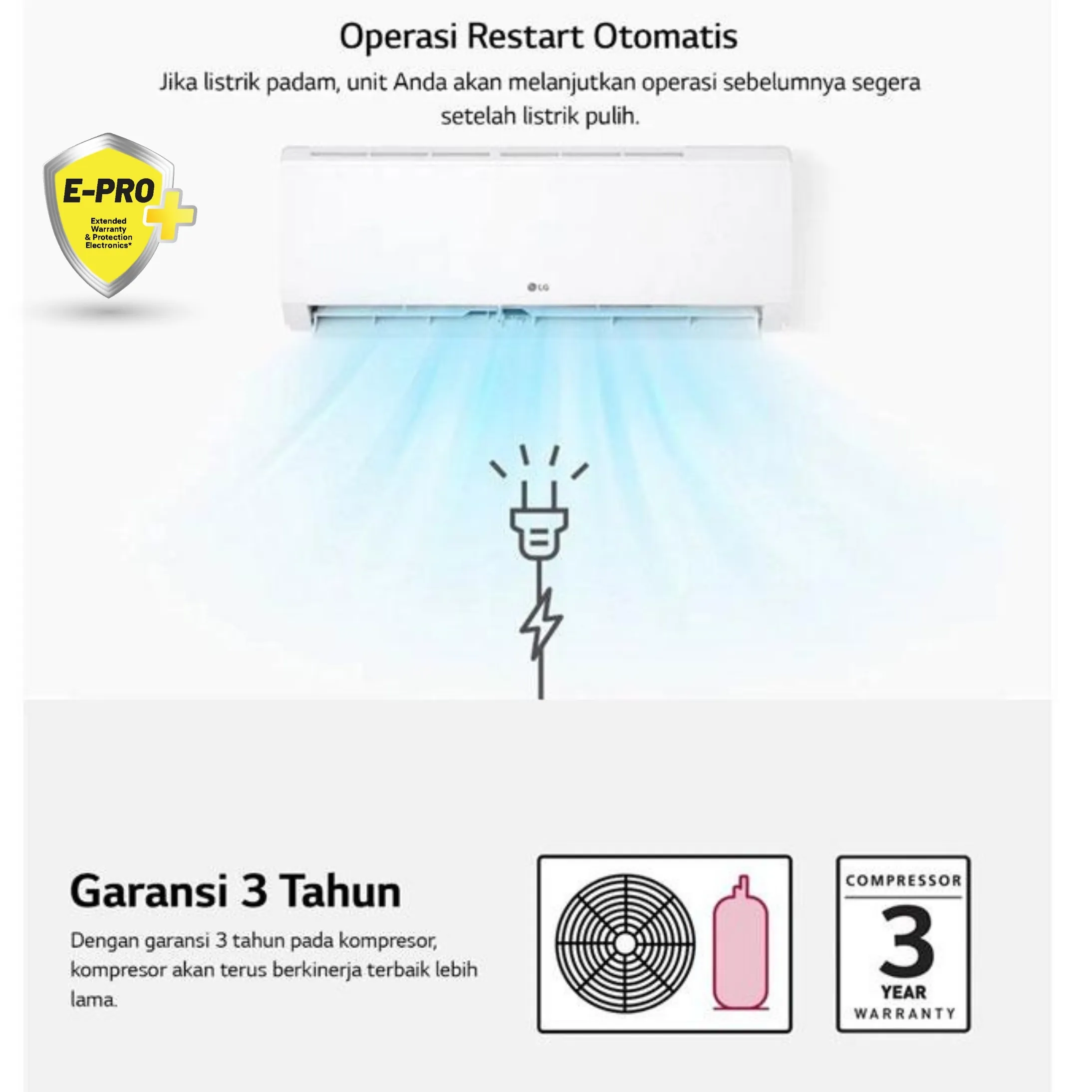 Operasi Restart Otomatis

Jika listrik padam, unit Anda akan melanjutkan operasi sebelumnya segera setelah listrik pulih.

E-PRO

Extended
Warranty
& Protection
Electronics*

LG

Garansi 3 Tahun

Dengan garansi 3 tahun pada kompresor, kompresor akan terus berkinerja terbaik lebih lama.

COMPRESSOR
3
YEAR
WARRANTY